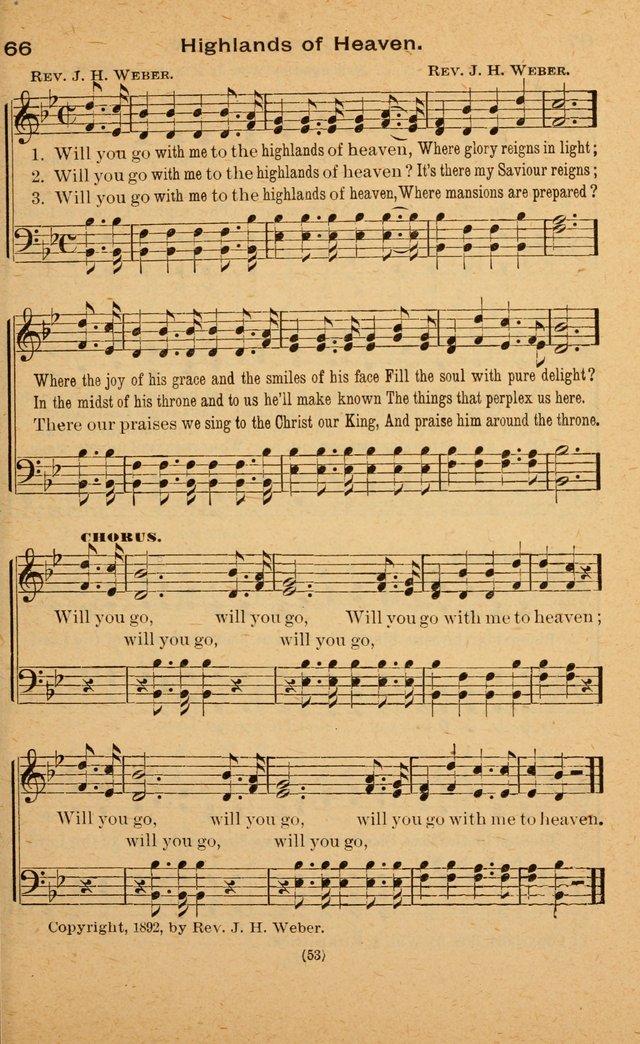 66 Highlands of Heaven.

Rev. J. H. Weber. Rev. J. H. Weber.

1. Will you go with me to the highlands of heaven, Where glory reigns in light;
2. Will you go with me to the highlands of heaven? It's there my Saviour reigns;
3. Will you go with me to the highlands of heaven, Where mansions are prepared?

Where the joy of his grace and the smiles of his face Fill the soul with pure delight?
In the midst of his throne and to us he'll make known The things that perplex us here.
There our praises we sing to the Christ our King, And praise him around the throne.

CHORUS.

Will you go, will you go, Will you go with me to heaven;
will you go, will you go,

Will you go, will you go, will you go with me to heaven.
will you go, will you go,

Copyright, 1892, by Rev. J. H. Weber.

(53)